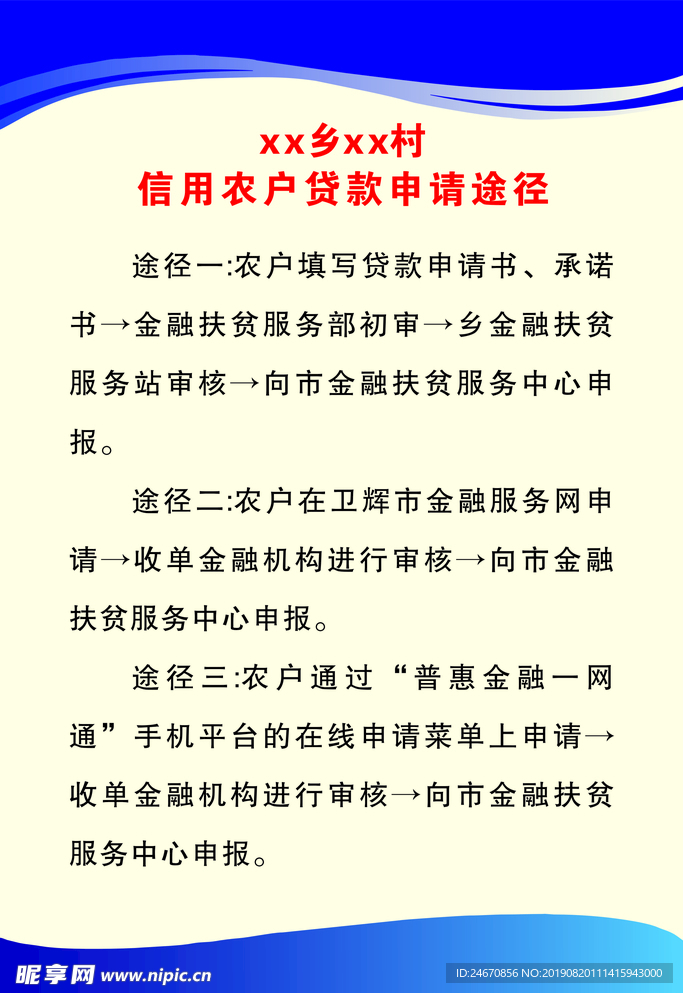 xx乡xx村
信用农户贷款申请途径

途径一:农户填写贷款申请书、承诺书→金融扶贫服务部初审→乡金融扶贫服务站审核→向市金融扶贫服务中心申报。

途径二:农户在卫辉市金融服务网申请→收单金融机构进行审核→向市金融扶贫服务中心申报。

途径三:农户通过“普惠金融一网通”手机平台的在线申请菜单上申请→收单金融机构进行审核→向市金融扶贫服务中心申报。

昵享网 www.nipic.cn
ID:24670856 NO:20190820111415943000